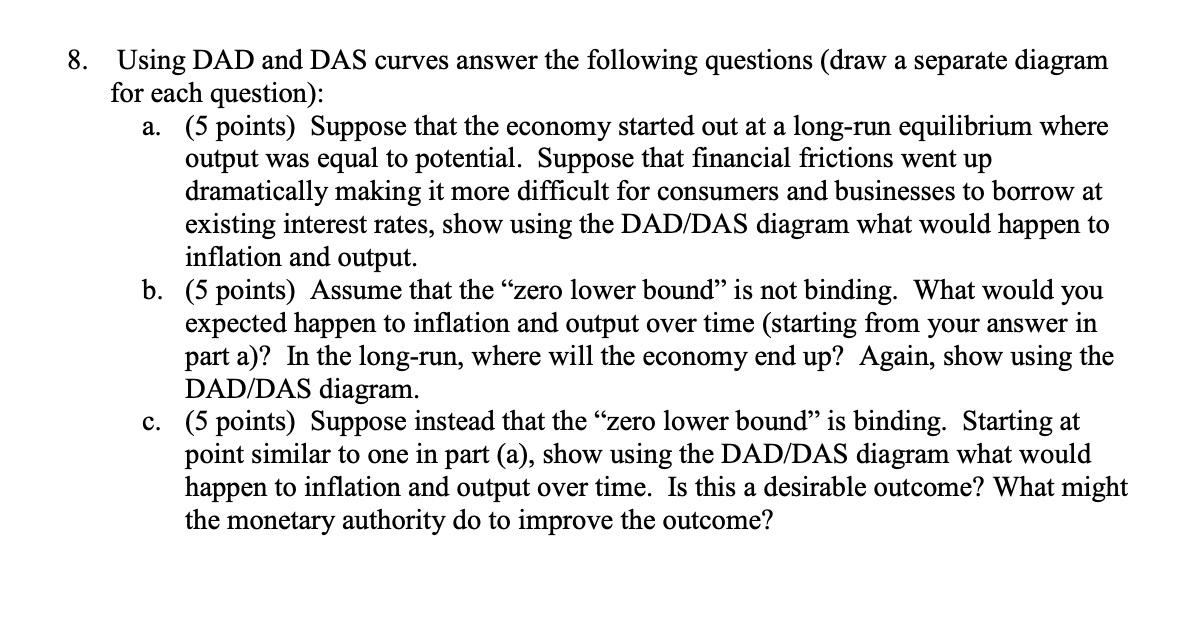 8. Using DAD and DAS curves answer the following questions (draw a separate diagram for each question):

a. (5 points) Suppose that the economy started out at a long-run equilibrium where output was equal to potential. Suppose that financial frictions went up dramatically making it more difficult for consumers and businesses to borrow at existing interest rates, show using the DAD/DAS diagram what would happen to inflation and output.

b. (5 points) Assume that the “zero lower bound” is not binding. What would you expected happen to inflation and output over time (starting from your answer in part a)? In the long-run, where will the economy end up? Again, show using the DAD/DAS diagram.

c. (5 points) Suppose instead that the “zero lower bound” is binding. Starting at point similar to one in part (a), show using the DAD/DAS diagram what would happen to inflation and output over time. Is this a desirable outcome? What might the monetary authority do to improve the outcome?